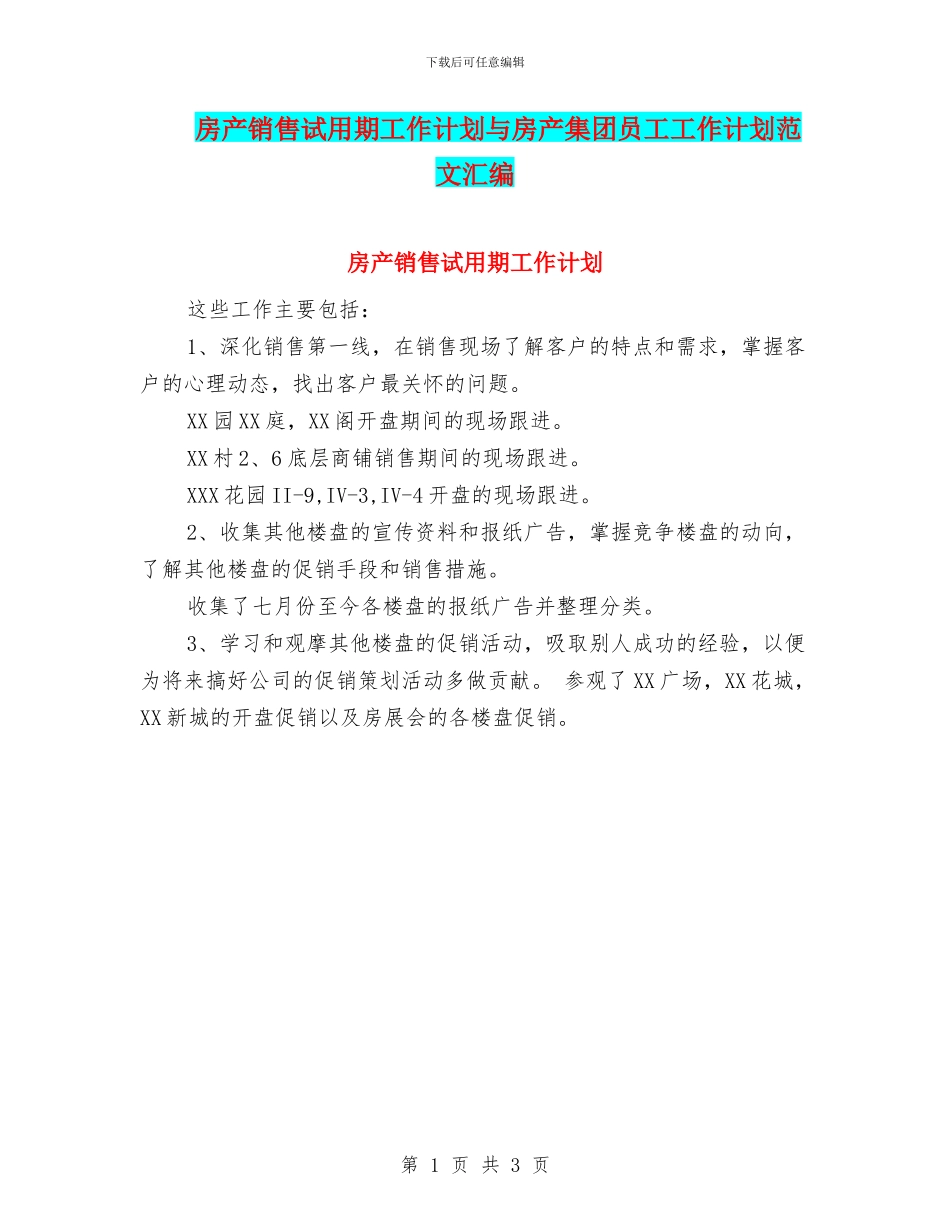 下载后可任意编辑

房产销售试用期工作计划与房产集团员工工作计划范文汇编

房产销售试用期工作计划

这些工作主要包括：

1、深化销售第一线，在销售现场了解客户的特点和需求，掌握客户的心理动态，找出客户最关怀的问题。

XX园XX庭，XX阁开盘期间的现场跟进。

XX村2、6底层商铺销售期间的现场跟进。

XXX花园II-9,IV-3,IV-4开盘的现场跟进。

2、收集其他楼盘的宣传资料和报纸广告，掌握竞争楼盘的动向，了解其他楼盘的促销手段和销售措施。

收集了七月份至今各楼盘的报纸广告并整理分类。

3、学习和观摩其他楼盘的促销活动，吸取别人成功的经验，以便为将来搞好公司的促销策划活动多做贡献。 参观了XX广场，XX花城，XX新城的开盘促销以及房展会的各楼盘促销。

第 1 页 共 3 页